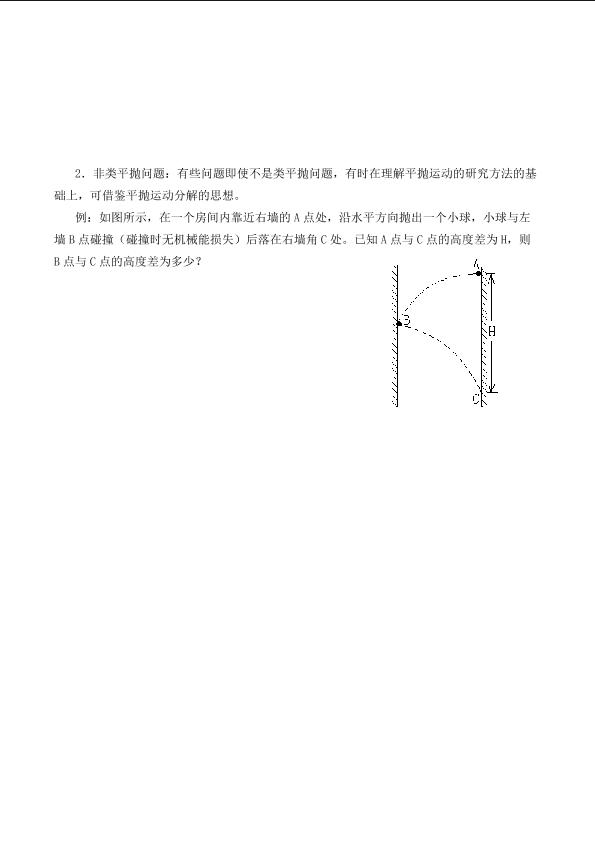 2．非类平抛问题：有些问题即使不是类平抛问题，有时在理解平抛运动的研究方法的基础上，可借鉴平抛运动分解的思想。

例：如图所示，在一个房间内靠近右墙的A点处，沿水平方向抛出一个小球，小球与左墙B点碰撞（碰撞时无机械能损失）后落在右墙角C处。已知A点与C点的高度差为H，则B点与C点的高度差为多少？

A
B
H
C